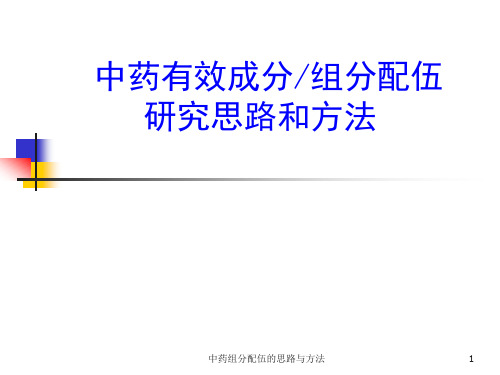 中药有效成分/组分配伍研究思路和方法

中药组分配伍的思路与方法

1